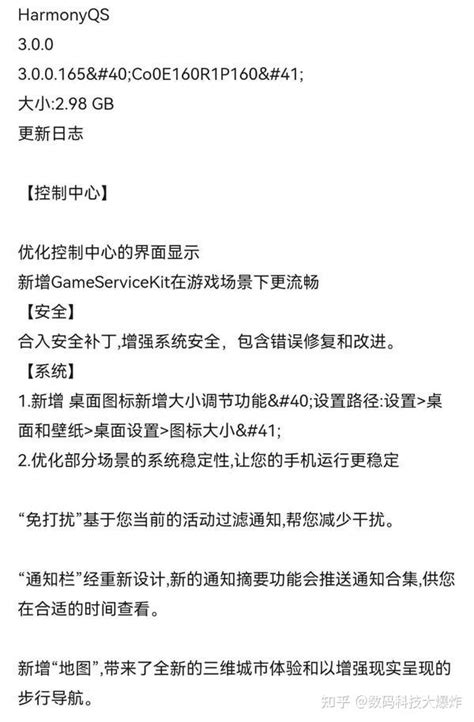 HarmonyQS
3.0.0
3.0.0.165&#40;Co0E160R1P160&#41;
大小:2.98 GB
更新日志

【控制中心】

优化控制中心的界面显示
新增GameServiceKit在游戏场景下更流畅
【安全】
合入安全补丁,增强系统安全，包含错误修复和改进。
【系统】
1.新增 桌面图标新增大小调节功能&#40;设置路径:设置>桌面和壁纸>桌面设置>图标大小&#41;
2.优化部分场景的系统稳定性,让您的手机运行更稳定

“免打扰”基于您当前的活动过滤通知,帮您减少干扰。

“通知栏”经重新设计,新的通知摘要功能会推送通知合集,供您在合适的时间查看。

新增“地图”,带来了全新的三维城市体验和以增强现实呈现的步行导航。

知乎 @数码科技大爆炸